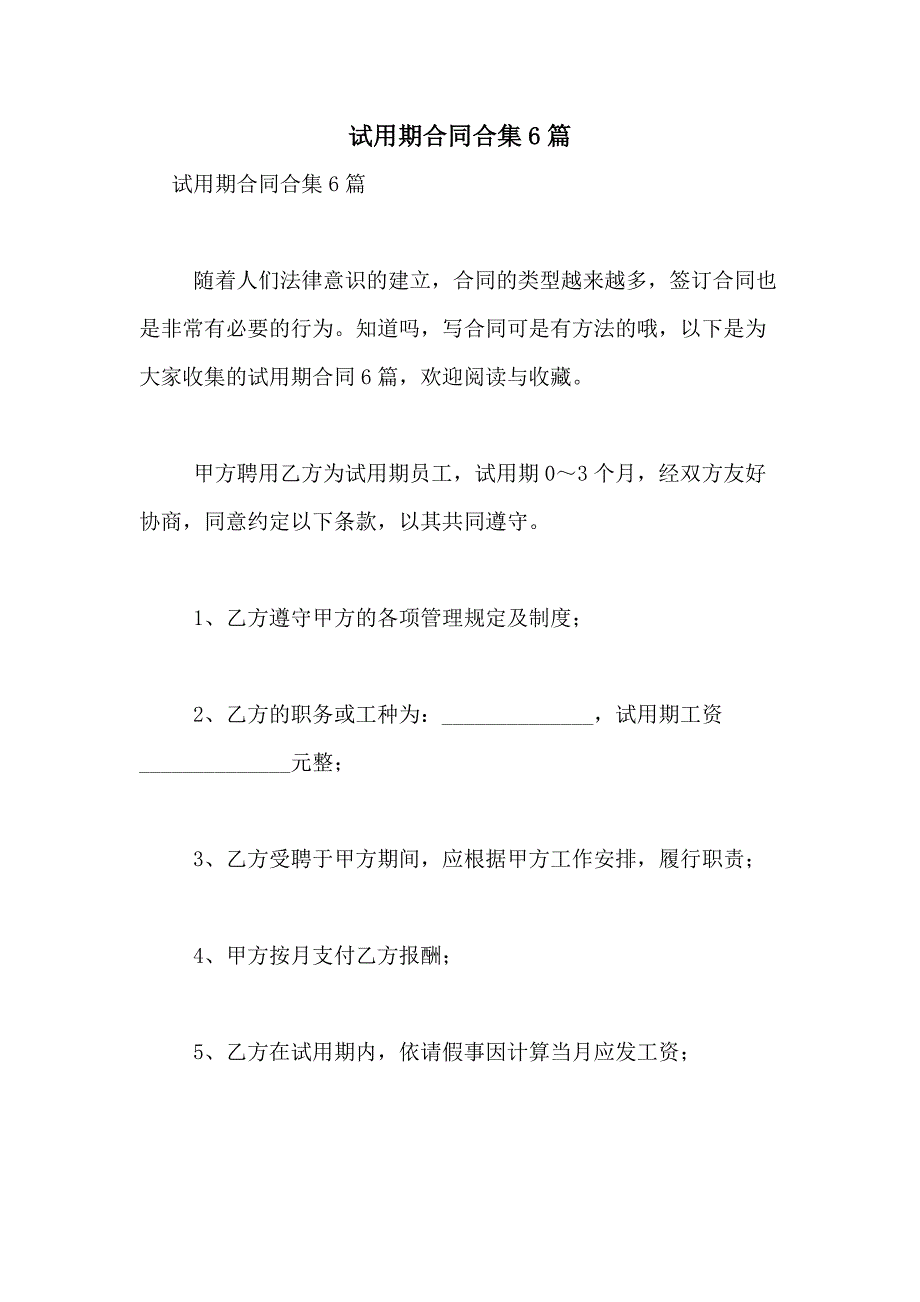 试用期合同合集6篇

试用期合同合集6篇

随着人们法律意识的建立，合同的类型越来越多，签订合同也是非常有必要的行为。知道吗，写合同可是有方法的哦，以下是为大家收集的试用期合同6篇，欢迎阅读与收藏。

甲方聘用乙方为试用期员工，试用期0～3个月，经双方友好协商，同意约定以下条款，以其共同遵守。

1、乙方遵守甲方的各项管理规定及制度；

2、乙方的职务或工种为：______________，试用期工资______________元整；

3、乙方受聘于甲方期间，应根据甲方工作安排，履行职责；

4、甲方按月支付乙方报酬；

5、乙方在试用期内，依请假事因计算当月应发工资；